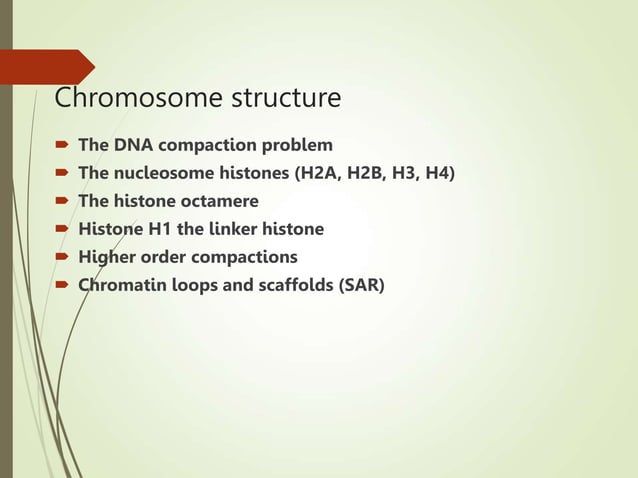 Chromosome structure

- The DNA compaction problem
- The nucleosome histones (H2A, H2B, H3, H4)
- The histone octamere
- Histone H1 the linker histone
- Higher order compactions
- Chromatin loops and scaffolds (SAR)